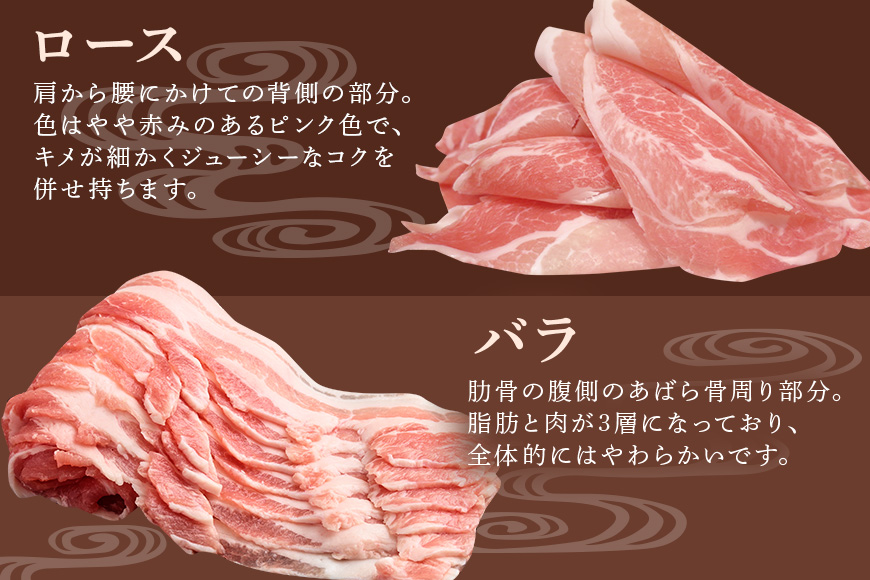 ロース

肩から腰にかけての背側の部分。色はやや赤みのあるピンク色で、キメが細かくジューシーなコクを併せ持ちます。

バラ

肋骨の腹側のあばら骨周り部分。脂肪と肉が3層になっており、全体的にはやわらかいです。